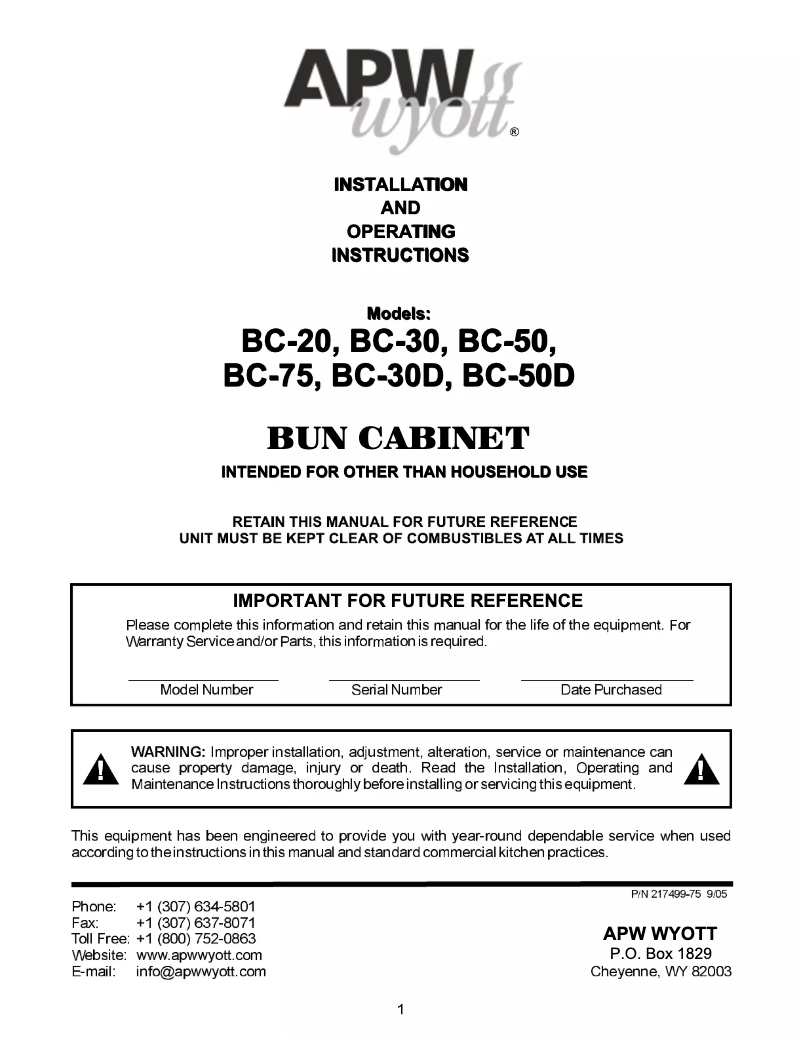 APW wyott ®

INSTALLATION
AND
OPERATING
INSTRUCTIONS

Models:
BC-20, BC-30, BC-50,
BC-75, BC-30D, BC-50D

BUN CABINET

INTENDED FOR OTHER THAN HOUSEHOLD USE

RETAIN THIS MANUAL FOR FUTURE REFERENCE
UNIT MUST BE KEPT CLEAR OF COMBUSTIBLES AT ALL TIMES

IMPORTANT FOR FUTURE REFERENCE

Please complete this information and retain this manual for the life of the equipment. For Warranty Service and/or Parts, this information is required.

Model Number Serial Number Date Purchased

WARNING: Improper installation, adjustment, alteration, service or maintenance can cause property damage, injury or death. Read the Installation, Operating and Maintenance Instructions thoroughly before installing or servicing this equipment.

This equipment has been engineered to provide you with year-round dependable service when used according to the instructions in this manual and standard commercial kitchen practices.

P/N 217499-75 9/05

Phone: +1 (307) 634-5801
Fax: +1 (307) 637-8071
Toll Free: +1 (800) 752-0863
Website: www.apwwyott.com
E-mail: info@apwwyott.com

APW WYOTT
P.O. Box 1829
Cheyenne, WY 82003

1